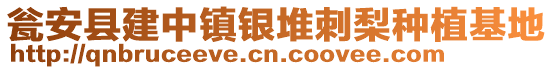 瓮安县建中镇银堆刺梨种植基地
http://qnbruceeve.cn.coovee.com